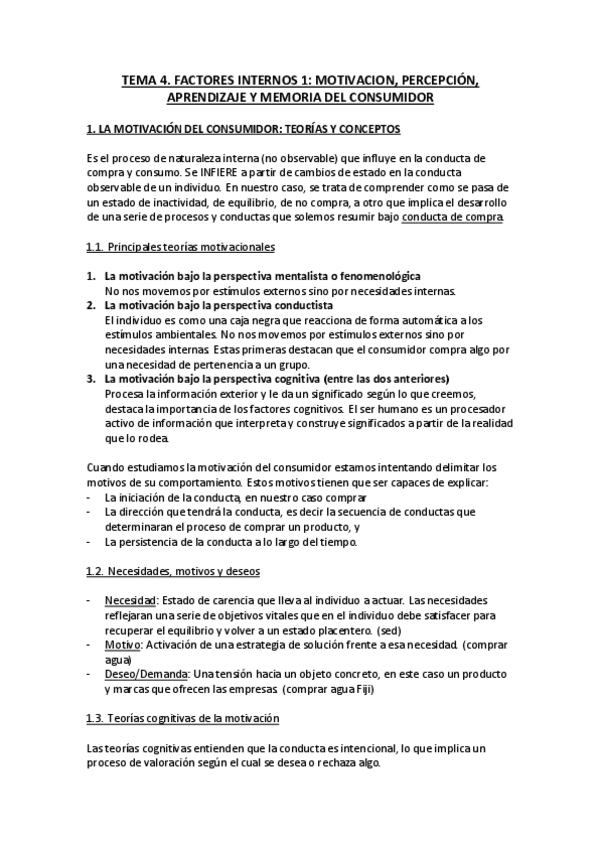 TEMA 4. FACTORES INTERNOS 1: MOTIVACION, PERCEPCIÓN, APRENDIZAJE Y MEMORIA DEL CONSUMIDOR

1. LA MOTIVACIÓN DEL CONSUMIDOR: TEORÍAS Y CONCEPTOS

Es el proceso de naturaleza interna (no observable) que influye en la conducta de compra y consumo. Se INFIERE a partir de cambios de estado en la conducta observable de un individuo. En nuestro caso, se trata de comprender como se pasa de un estado de inactividad, de equilibrio, de no compra, a otro que implica el desarrollo de una serie de procesos y conductas que solemos resumir bajo conducta de compra.

1.1. Principales teorías motivacionales

1. La motivación bajo la perspectiva mentalista o fenomenológica
No nos movemos por estímulos externos sino por necesidades internas.
2. La motivación bajo la perspectiva conductista
El individuo es como una caja negra que reacciona de forma automática a los estímulos ambientales. No nos movemos por estímulos externos sino por necesidades internas. Estas primeras destacan que el consumidor compra algo por una necesidad de pertenencia a un grupo.
3. La motivación bajo la perspectiva cognitiva (entre las dos anteriores)
Procesa la información exterior y le da un significado según lo que creemos, destaca la importancia de los factores cognitivos. El ser humano es un procesador activo de información que interpreta y construye significados a partir de la realidad que lo rodea.

Cuando estudiamos la motivación del consumidor estamos intentando delimitar los motivos de su comportamiento. Estos motivos tienen que ser capaces de explicar:
- La iniciación de la conducta, en nuestro caso comprar
- La dirección que tendrá la conducta, es decir la secuencia de conductas que determinaran el proceso de comprar un producto, y
- La persistencia de la conducta a lo largo del tiempo.

1.2. Necesidades, motivos y deseos

- Necesidad: Estado de carencia que lleva al individuo a actuar. Las necesidades reflejaran una serie de objetivos vitales que en el individuo debe satisfacer para recuperar el equilibrio y volver a un estado placentero. (sed)
- Motivo: Activación de una estrategia de solución frente a esa necesidad. (comprar agua)
- Deseo/Demanda: Una tensión hacia un objeto concreto, en este caso un producto y marcas que ofrecen las empresas. (comprar agua Fiji)

1.3. Teorías cognitivas de la motivación

Las teorías cognitivas entienden que la conducta es intencional, lo que implica un proceso de valoración según el cual se desea o rechaza algo.